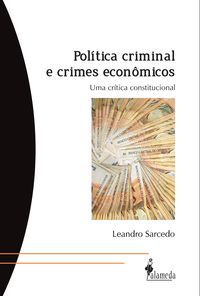 Política criminal e crimes econômicos

Uma crítica constitucional

Leandro Sarcedo

alameda